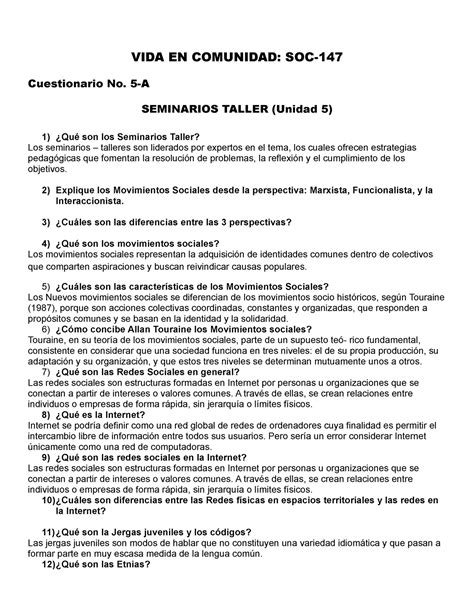 VIDA EN COMUNIDAD: SOC-147

Cuestionario No. 5-A

SEMINARIOS TALLER (Unidad 5)

1) ¿Qué son los Seminarios Taller?
Los seminarios – talleres son liderados por expertos en el tema, los cuales ofrecen estrategias pedagógicas que fomentan la resolución de problemas, la reflexión y el cumplimiento de los objetivos.

2) Explique los Movimientos Sociales desde la perspectiva: Marxista, Funcionalista, y la Interaccionista.

3) ¿Cuáles son las diferencias entre las 3 perspectivas?

4) ¿Qué son los movimientos sociales?
Los movimientos sociales representan la adquisición de identidades comunes dentro de colectivos que comparten aspiraciones y buscan reivindicar causas populares.

5) ¿Cuáles son las características de los Movimientos Sociales?
Los Nuevos movimientos sociales se diferencian de los movimientos socio históricos, según Touraine (1987), porque son acciones colectivas coordinadas, constantes y organizadas, que responden a propósitos comunes y se basan en la identidad y la solidaridad.

6) ¿Cómo concibe Allan Touraine los Movimientos sociales?
Touraine, en su teoría de los movimientos sociales, parte de un supuesto teó- rico fundamental, consistente en considerar que una sociedad funciona en tres niveles: el de su propia producción, su adaptación y su organización, y que estos tres niveles se determinan mutuamente unos a otros.

7) ¿Qué son las Redes Sociales en general?
Las redes sociales son estructuras formadas en Internet por personas u organizaciones que se conectan a partir de intereses o valores comunes. A través de ellas, se crean relaciones entre individuos o empresas de forma rápida, sin jerarquía o límites físicos.

8) ¿Qué es la Internet?
Internet se podría definir como una red global de redes de ordenadores cuya finalidad es permitir el intercambio libre de información entre todos sus usuarios. Pero sería un error considerar Internet únicamente como una red de computadoras.

9) ¿Qué son las redes sociales en la Internet?
Las redes sociales son estructuras formadas en Internet por personas u organizaciones que se conectan a partir de intereses o valores comunes. A través de ellas, se crean relaciones entre individuos o empresas de forma rápida, sin jerarquía o límites físicos.

10)¿Cuáles son diferencias entre las Redes físicas en espacios territoriales y las redes en la Internet?

11)¿Qué son la Jergas juveniles y los códigos?
Las jergas juveniles son modos de hablar que no constituyen una variedad idiomática y que pasan a formar parte en muy escasa medida de la lengua común.

12)¿Qué son las Etnias?